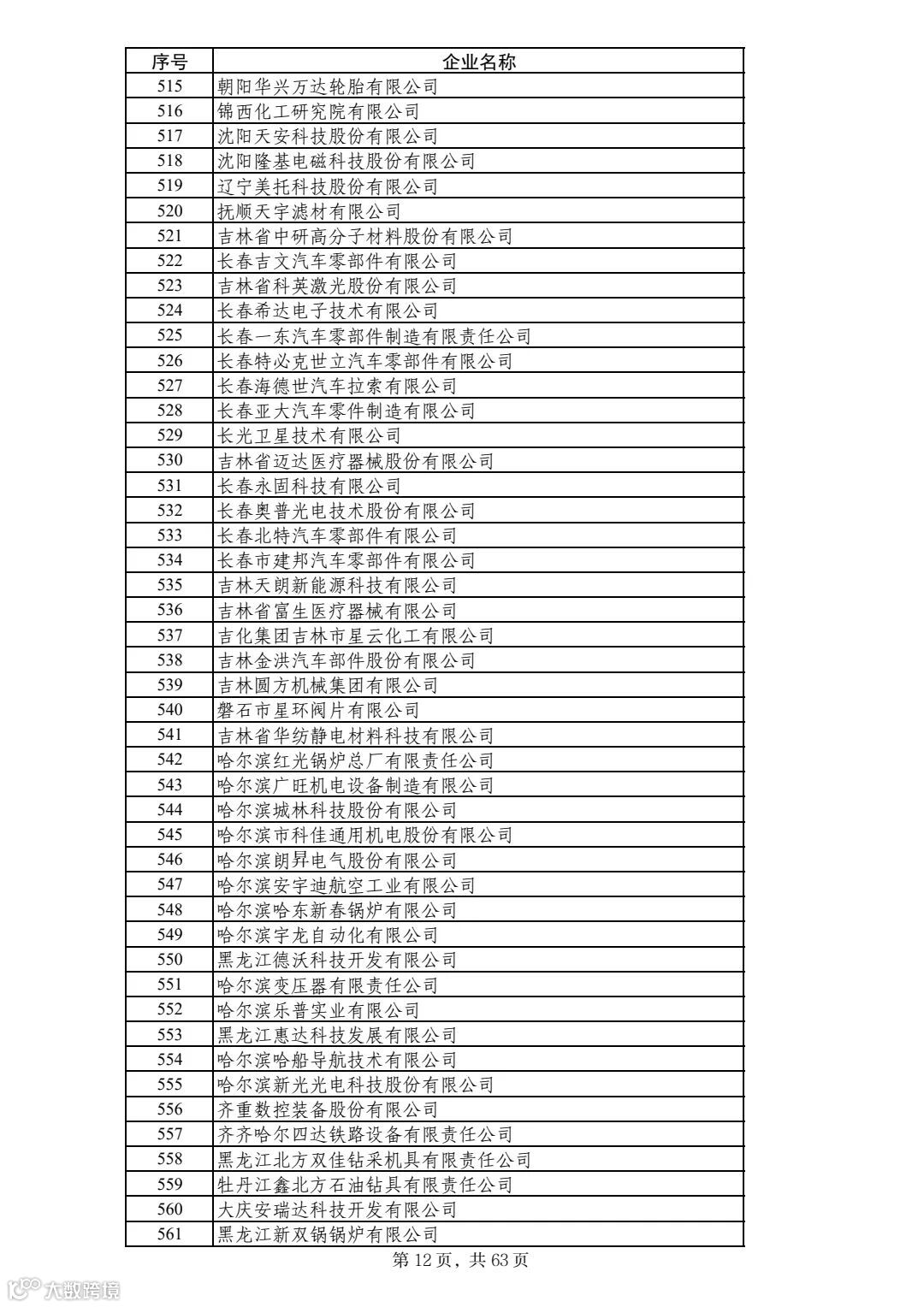 | 序号 | 企业名称 |
|---|---|
| 515 | 朝阳华兴万达轮胎有限公司 |
| 516 | 锦西化工研究院有限公司 |
| 517 | 沈阳天安科技股份有限公司 |
| 518 | 沈阳隆基电磁科技股份有限公司 |
| 519 | 辽宁美托科技股份有限公司 |
| 520 | 抚顺天宇滤材有限公司 |
| 521 | 吉林省中研高分子材料股份有限公司 |
| 522 | 长春吉文汽车零部件有限公司 |
| 523 | 吉林省科英激光股份有限公司 |
| 524 | 长春希达电子技术有限公司 |
| 525 | 长春一东汽车零部件制造有限责任公司 |
| 526 | 长春特必克世立汽车零部件有限公司 |
| 527 | 长春海德世汽车拉索有限公司 |
| 528 | 长春亚大汽车零件制造有限公司 |
| 529 | 长光卫星技术有限公司 |
| 530 | 吉林省迈达医疗器械股份有限公司 |
| 531 | 长春永固科技有限公司 |
| 532 | 长春奥普光电技术股份有限公司 |
| 533 | 长春北特汽车零部件有限公司 |
| 534 | 长春市建邦汽车零部件有限公司 |
| 535 | 吉林天朗新能源科技有限公司 |
| 536 | 吉林省富生医疗器械有限公司 |
| 537 | 吉化集团吉林市星云化工有限公司 |
| 538 | 吉林金洪汽车部件股份有限公司 |
| 539 | 吉林圆方机械集团有限公司 |
| 540 | 磐石市星环阀片有限公司 |
| 541 | 吉林省华纺静电材料科技有限公司 |
| 542 | 哈尔滨红光锅炉总厂有限责任公司 |
| 543 | 哈尔滨广旺机电设备制造有限公司 |
| 544 | 哈尔滨城林科技股份有限公司 |
| 545 | 哈尔滨市科佳通用机电股份有限公司 |
| 546 | 哈尔滨朗昇电气股份有限公司 |
| 547 | 哈尔滨安宇迪航空工业有限公司 |
| 548 | 哈尔滨哈东新春锅炉有限公司 |
| 549 | 哈尔滨宇龙自动化有限公司 |
| 550 | 黑龙江德沃科技开发有限公司 |
| 551 | 哈尔滨变压器有限责任公司 |
| 552 | 哈尔滨乐普实业有限公司 |
| 553 | 黑龙江惠达科技发展有限公司 |
| 554 | 哈尔滨哈船导航技术有限公司 |
| 555 | 哈尔滨新光光电科技股份有限公司 |
| 556 | 齐重数控装备股份有限公司 |
| 557 | 齐齐哈尔四达铁路设备有限责任公司 |
| 558 | 黑龙江北方双佳钻采机具有限责任公司 |
| 559 | 牡丹江鑫北方石油钻具有限责任公司 |
| 560 | 大庆安瑞达科技开发有限公司 |
| 561 | 黑龙江新双锅锅炉有限公司 |

第 12 页，共 63 页

大数跨境